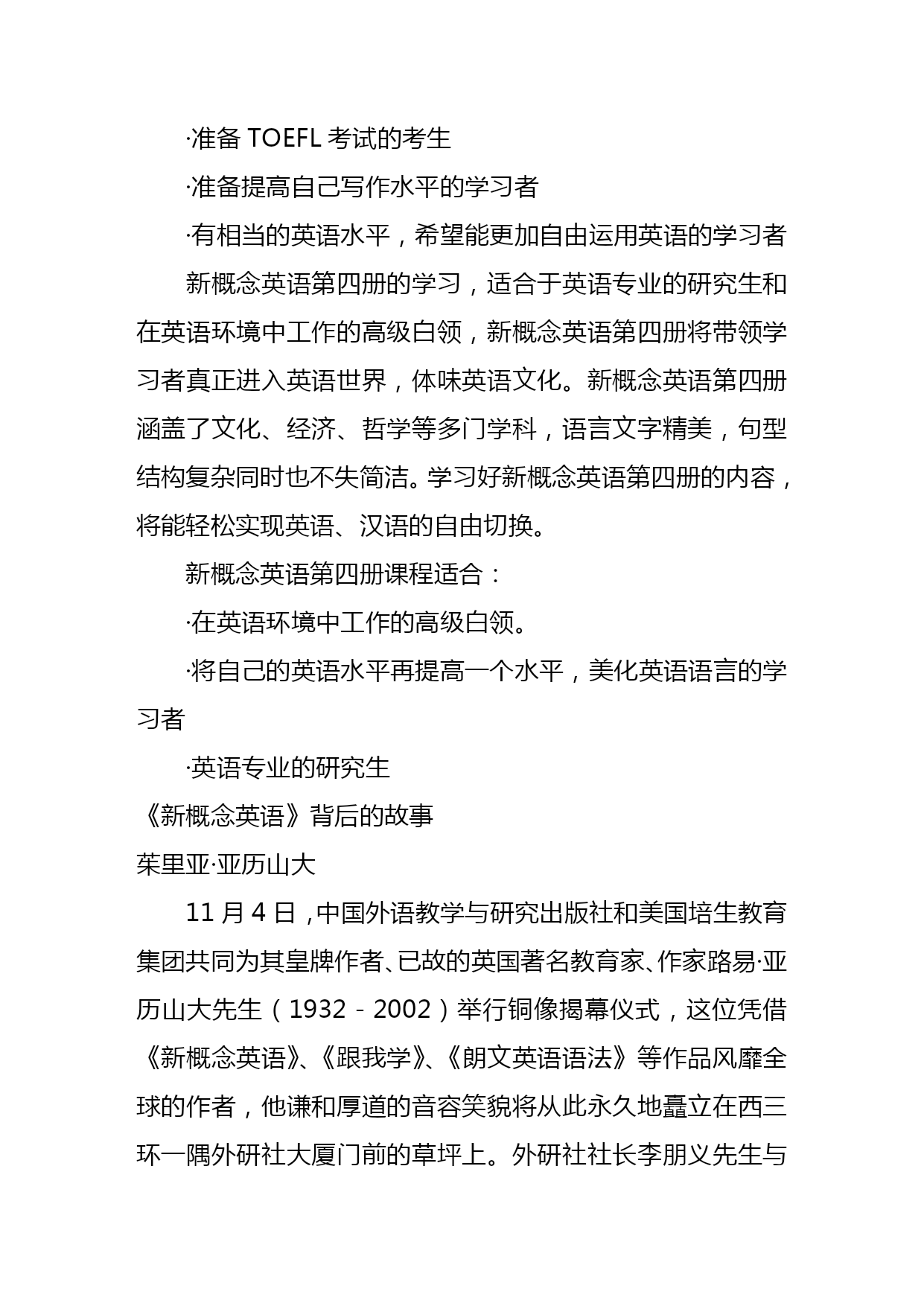 ·准备 TOEFL 考试的考生

·准备提高自己写作水平的学习者

·有相当的英语水平，希望能更加自由运用英语的学习者

新概念英语第四册的学习，适合于英语专业的研究生和在英语环境中工作的高级白领，新概念英语第四册将带领学习者真正进入英语世界，体味英语文化。新概念英语第四册涵盖了文化、经济、哲学等多门学科，语言文字精美，句型结构复杂同时也不失简洁。学习好新概念英语第四册的内容，将能轻松实现英语、汉语的自由切换。

新概念英语第四册课程适合：

·在英语环境中工作的高级白领。

·将自己的英语水平再提高一个水平，美化英语语言的学习者

·英语专业的研究生

《新概念英语》背后的故事

茱里亚·亚历山大

11 月 4 日，中国外语教学与研究出版社和美国培生教育集团共同为其皇牌作者、已故的英国著名教育家、作家路易·亚历山大先生（1932－2002）举行铜像揭幕仪式，这位凭借《新概念英语》、《跟我学》、《朗文英语语法》等作品风靡全球的作者，他谦和厚道的音容笑貌将从此永久地矗立在西三环一隅外研社大厦门前的草坪上。外研社社长李朋义先生与